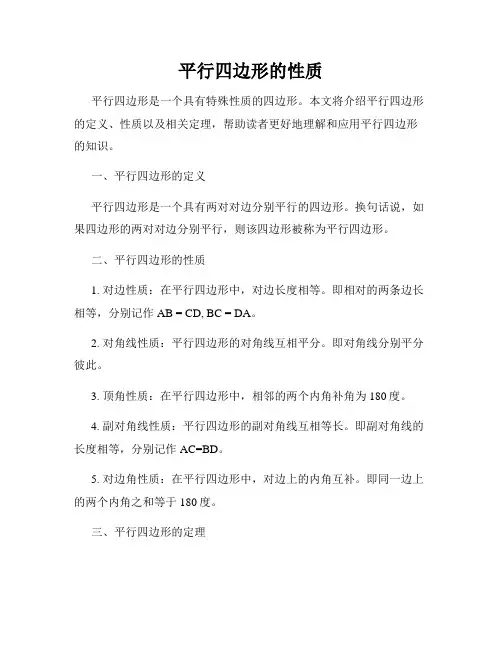 平行四边形的性质

平行四边形是一个具有特殊性质的四边形。本文将介绍平行四边形的定义、性质以及相关定理，帮助读者更好地理解和应用平行四边形的知识。

一、平行四边形的定义

平行四边形是一个具有两对对边分别平行的四边形。换句话说，如果四边形的两对对边分别平行，则该四边形被称为平行四边形。

二、平行四边形的性质

1. 对边性质：在平行四边形中，对边长度相等。即相对的两条边长相等，分别记作 AB = CD, BC = DA。

2. 对角线性质：平行四边形的对角线互相平分。即对角线分别平分彼此。

3. 顶角性质：在平行四边形中，相邻的两个内角补角为 180 度。

4. 副对角线性质：平行四边形的副对角线互相等长。即副对角线的长度相等，分别记作 AC=BD。

5. 对边角性质：在平行四边形中，对边上的内角互补。即同一边上的两个内角之和等于 180 度。

三、平行四边形的定理